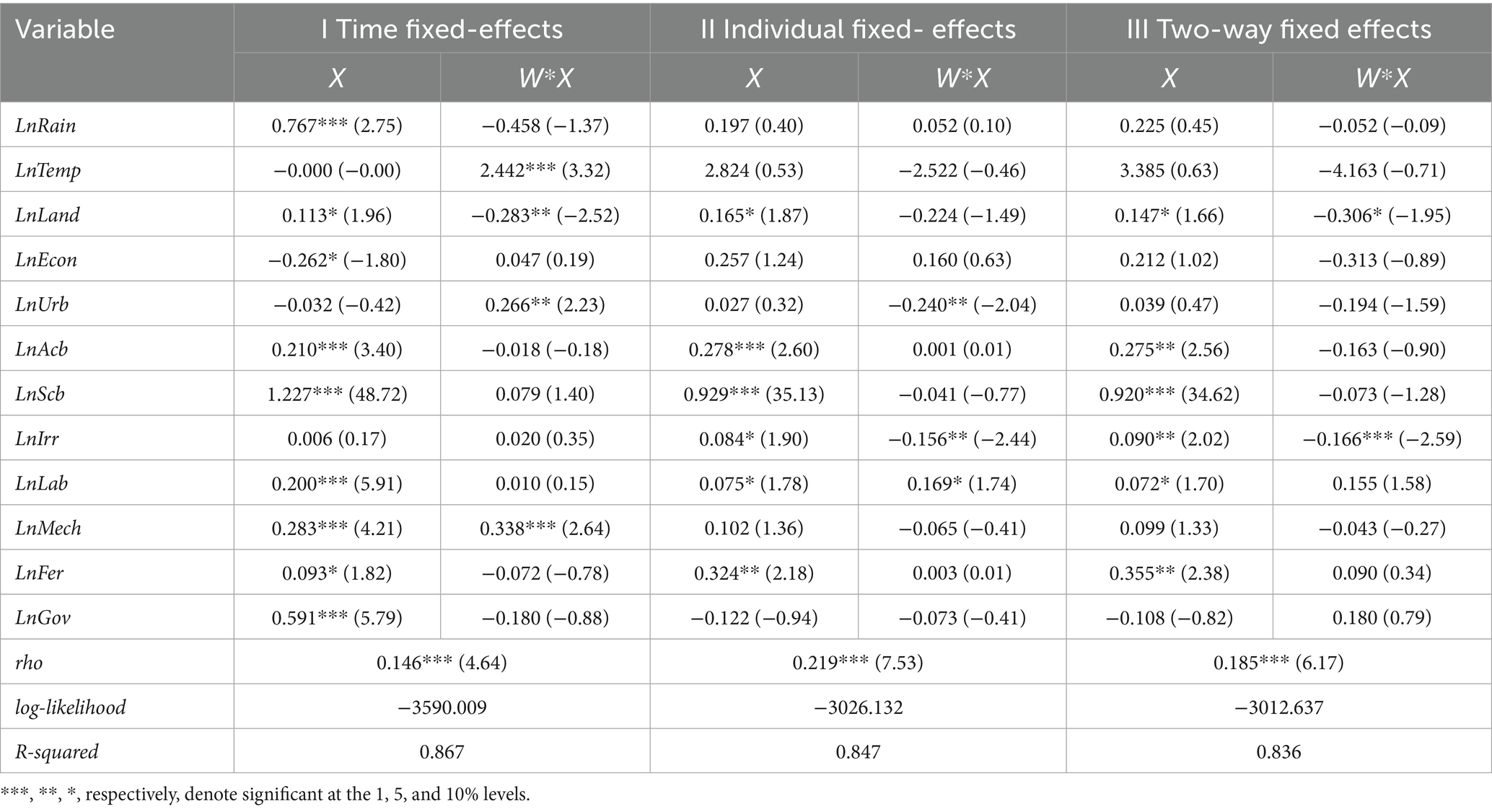 | Variable | I Time fixed-effects | | II Individual fixed- effects | | III Two-way fixed effects | |
|---|---|---|---|---|---|---|
| | X | W*X | X | W*X | X | W*X |
| LnRain | 0.767*** (2.75) | −0.458 (−1.37) | 0.197 (0.40) | 0.052 (0.10) | 0.225 (0.45) | −0.052 (−0.09) |
| LnTemp | −0.000 (−0.00) | 2.442*** (3.32) | 2.824 (0.53) | −2.522 (−0.46) | 3.385 (0.63) | −4.163 (−0.71) |
| LnLand | 0.113* (1.96) | −0.283** (−2.52) | 0.165* (1.87) | −0.224 (−1.49) | 0.147* (1.66) | −0.306* (−1.95) |
| LnEcon | −0.262* (−1.80) | 0.047 (0.19) | 0.257 (1.24) | 0.160 (0.63) | 0.212 (1.02) | −0.313 (−0.89) |
| LnUrb | −0.032 (−0.42) | 0.266** (2.23) | 0.027 (0.32) | −0.240** (−2.04) | 0.039 (0.47) | −0.194 (−1.59) |
| LnAcb | 0.210*** (3.40) | −0.018 (−0.18) | 0.278*** (2.60) | 0.001 (0.01) | 0.275** (2.56) | −0.163 (−0.90) |
| LnScb | 1.227*** (48.72) | 0.079 (1.40) | 0.929*** (35.13) | −0.041 (−0.77) | 0.920*** (34.62) | −0.073 (−1.28) |
| LnIrr | 0.006 (0.17) | 0.020 (0.35) | 0.084* (1.90) | −0.156** (−2.44) | 0.090** (2.02) | −0.166*** (−2.59) |
| LnLab | 0.200*** (5.91) | 0.010 (0.15) | 0.075* (1.78) | 0.169* (1.74) | 0.072* (1.70) | 0.155 (1.58) |
| LnMech | 0.283*** (4.21) | 0.338*** (2.64) | 0.102 (1.36) | −0.065 (−0.41) | 0.099 (1.33) | −0.043 (−0.27) |
| LnFer | 0.093* (1.82) | −0.072 (−0.78) | 0.324** (2.18) | 0.003 (0.01) | 0.355** (2.38) | 0.090 (0.34) |
| LnGov | 0.591*** (5.79) | −0.180 (−0.88) | −0.122 (−0.94) | −0.073 (−0.41) | −0.108 (−0.82) | 0.180 (0.79) |
| rho | 0.146*** (4.64) | | 0.219*** (7.53) | | 0.185*** (6.17) | |
| log-likelihood | −3590.009 | | −3026.132 | | −3012.637 | |
| R-squared | 0.867 | | 0.847 | | 0.836 | |

***, **, *, respectively, denote significant at the 1, 5, and 10% levels.